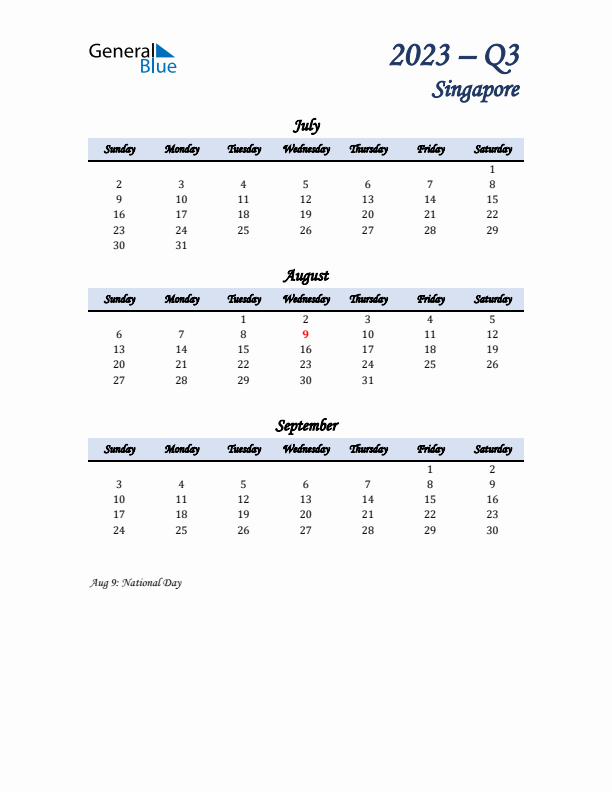 General Blue

2023 – Q3
Singapore

July

| Sunday | Monday | Tuesday | Wednesday | Thursday | Friday | Saturday |
|---|---|---|---|---|---|---|
| | | | | | | 1 |
| 2 | 3 | 4 | 5 | 6 | 7 | 8 |
| 9 | 10 | 11 | 12 | 13 | 14 | 15 |
| 16 | 17 | 18 | 19 | 20 | 21 | 22 |
| 23 | 24 | 25 | 26 | 27 | 28 | 29 |
| 30 | 31 | | | | | |

August

| Sunday | Monday | Tuesday | Wednesday | Thursday | Friday | Saturday |
|---|---|---|---|---|---|---|
| | | 1 | 2 | 3 | 4 | 5 |
| 6 | 7 | 8 | 9 | 10 | 11 | 12 |
| 13 | 14 | 15 | 16 | 17 | 18 | 19 |
| 20 | 21 | 22 | 23 | 24 | 25 | 26 |
| 27 | 28 | 29 | 30 | 31 | | |

September

| Sunday | Monday | Tuesday | Wednesday | Thursday | Friday | Saturday |
|---|---|---|---|---|---|---|
| | | | | | 1 | 2 |
| 3 | 4 | 5 | 6 | 7 | 8 | 9 |
| 10 | 11 | 12 | 13 | 14 | 15 | 16 |
| 17 | 18 | 19 | 20 | 21 | 22 | 23 |
| 24 | 25 | 26 | 27 | 28 | 29 | 30 |

Aug 9: National Day